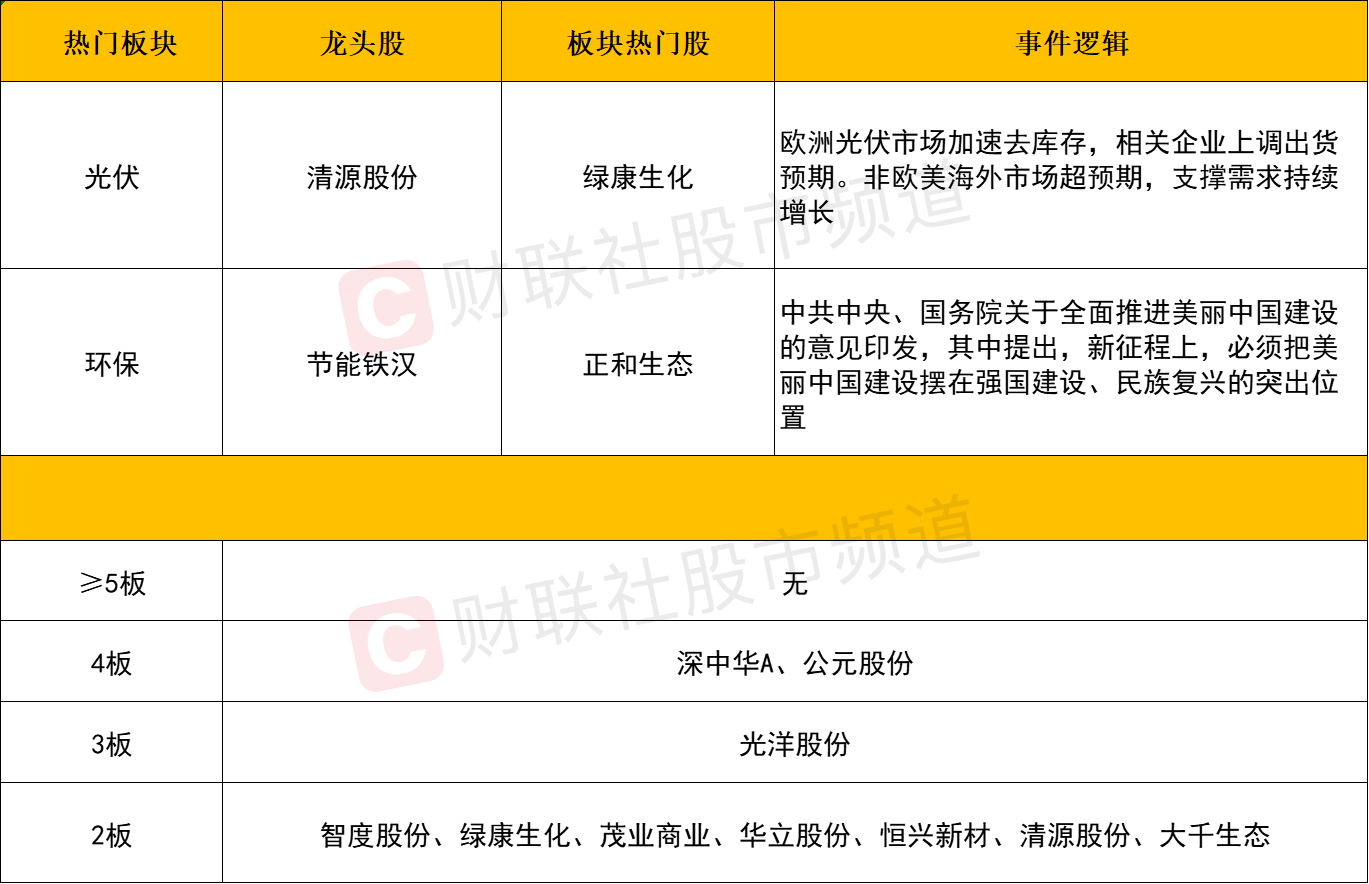 | 热门板块 | 龙头股 | 板块热门股 | 事件逻辑 |
|---|---|---|---|
| 光伏 | 清源股份 | 绿康生化 | 欧洲光伏市场加速去库存，相关企业上调出货预期。非欧美海外市场超预期，支撑需求持续增长 |
| 环保 | 节能铁汉 | 正和生态 | 中共中央、国务院关于全面推进美丽中国建设的意见印发，其中提出，新征程上，必须把美丽中国建设摆在强国建设、民族复兴的突出位置 |
|  |  |  |  |
| ≥5板 | 无 |  |  |
| 4板 | 深中华A、公元股份 |  |  |
| 3板 | 光洋股份 |  |  |
| 2板 | 智度股份、绿康生化、茂业商业、华立股份、恒兴新材、清源股份、大千生态 |  |  |

财联社股市频道